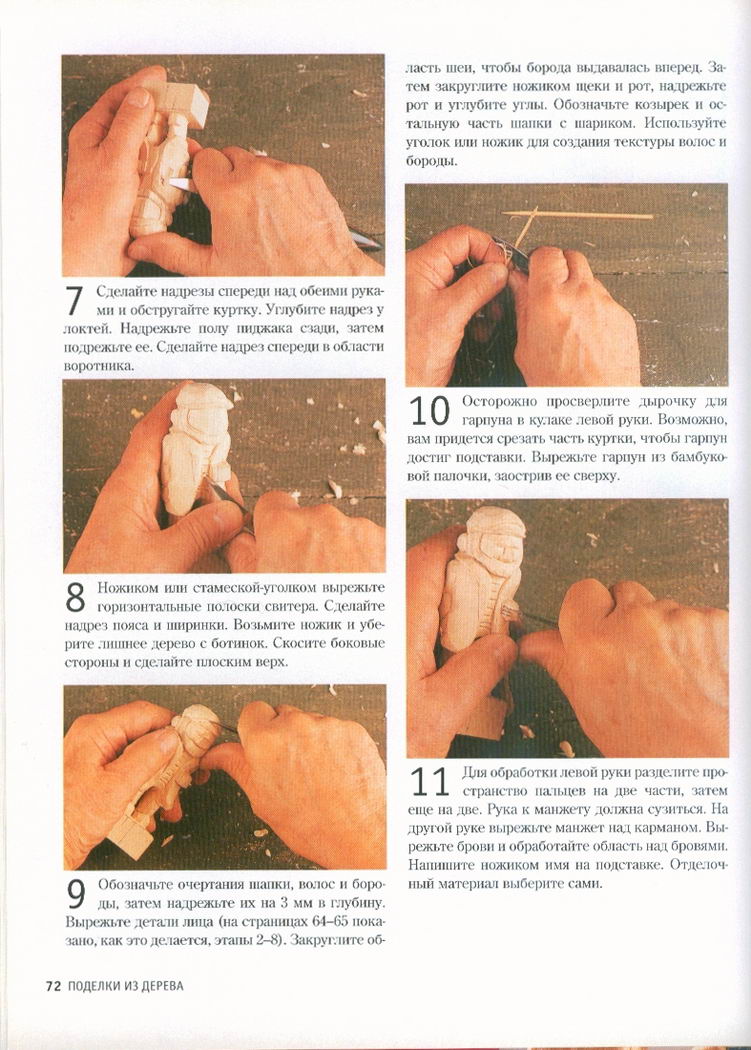 7 Сделайте надрезы спереди над обеими руками и обстругайте куртку. Углубите надрез у локтей. Надрежьте полу пиджака сзади, затем подрежьте ее. Сделайте надрез спереди в области воротника.

8 Ножиком или стамеской-уголком вырежьте горизонтальные полоски свитера. Сделайте надрез пояса и ширинки. Возьмите ножик и уберите лишнее дерево с ботинок. Скосите боковые стороны и сделайте плоским верх.

9 Обозначьте очертания шапки, волос и бороды, затем надрежьте их на 3 мм в глубину. Вырежьте детали лица (на страницах 64–65 показано, как это делается, этапы 2–8). Закруглите область шеи, чтобы борода выдавалась вперед. Затем закруглите ножиком щеки и рот, надрежьте рот и углубите углы. Обозначьте козырек и остальную часть шапки с шариком. Используйте уголок или ножик для создания текстуры волос и бороды.

10 Осторожно просверлите дырочку для гарпуна в кулаке левой руки. Возможно, вам придется срезать часть куртки, чтобы гарпун достиг подставки. Вырежьте гарпун из бамбуковой палочки, заострив ее сверху.

11 Для обработки левой руки разделите пространство пальцев на две части, затем еще на две. Рука к манжету должна сузиться. На другой руке вырежьте манжет над карманом. Вырежьте брови и обработайте область над бровями. Напишите ножиком имя на подставке. Отделочный материал выберите сами.

72 ПОДЕЛКИ ИЗ ДЕРЕВА